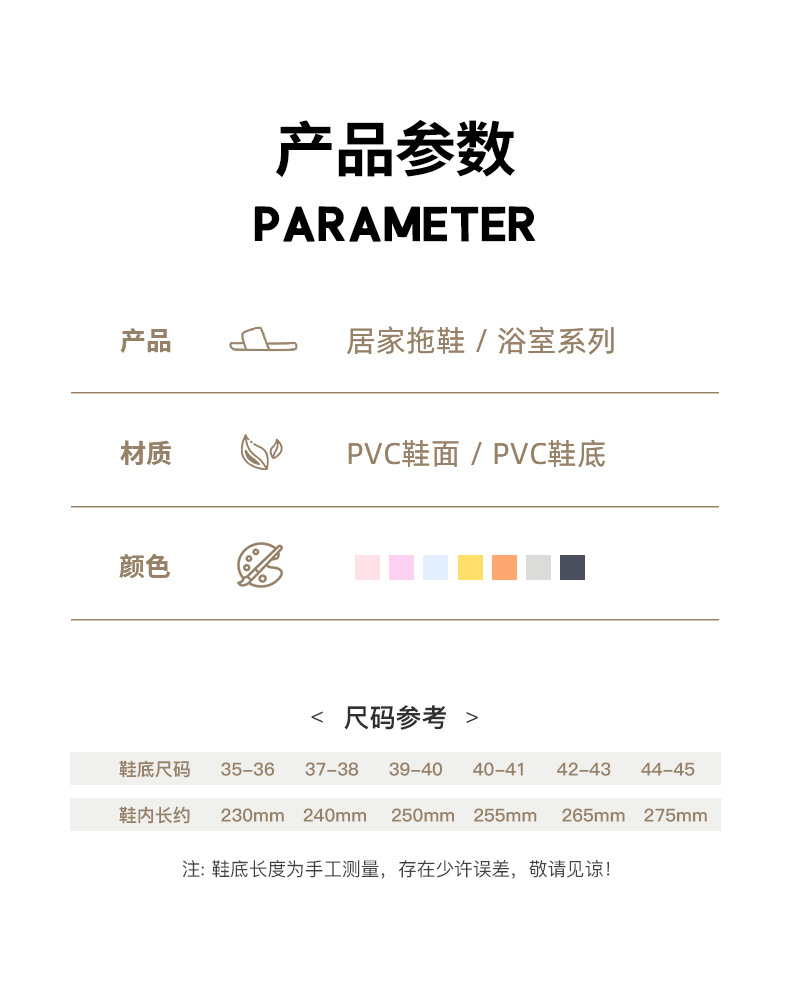 产品参数
PARAMETER

产品 居家拖鞋 / 浴室系列

材质 PVC鞋面 / PVC鞋底

颜色

< 尺码参考 >

| 鞋底尺码 | 35-36 | 37-38 | 39-40 | 40-41 | 42-43 | 44-45 |
|---|---|---|---|---|---|---|
| 鞋内长约 | 230mm | 240mm | 250mm | 255mm | 265mm | 275mm |

注: 鞋底长度为手工测量，存在少许误差，敬请见谅!